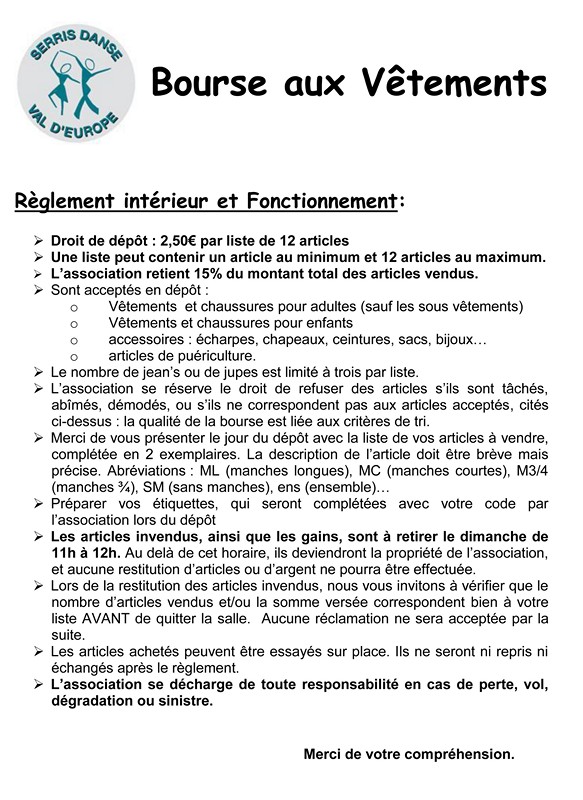 SERRIS DANSE
VAL D'EUROPE

Bourse aux Vêtements

Règlement intérieur et Fonctionnement:

➢ Droit de dépôt : 2,50€ par liste de 12 articles
➢ Une liste peut contenir un article au minimum et 12 articles au maximum.
➢ L'association retient 15% du montant total des articles vendus.
➢ Sont acceptés en dépôt :
o Vêtements et chaussures pour adultes (sauf les sous vêtements)
o Vêtements et chaussures pour enfants
o accessoires : écharpes, chapeaux, ceintures, sacs, bijoux…
o articles de puériculture.
➢ Le nombre de jean's ou de jupes est limité à trois par liste.
➢ L'association se réserve le droit de refuser des articles s'ils sont tâchés, abîmés, démodés, ou s'ils ne correspondent pas aux articles acceptés, cités ci-dessus : la qualité de la bourse est liée aux critères de tri.
➢ Merci de vous présenter le jour du dépôt avec la liste de vos articles à vendre, complétée en 2 exemplaires. La description de l'article doit être brève mais précise. Abréviations : ML (manches longues), MC (manches courtes), M3/4 (manches ¾), SM (sans manches), ens (ensemble)…
➢ Préparer vos étiquettes, qui seront complétées avec votre code par l'association lors du dépôt
➢ Les articles invendus, ainsi que les gains, sont à retirer le dimanche de 11h à 12h. Au delà de cet horaire, ils deviendront la propriété de l'association, et aucune restitution d'articles ou d'argent ne pourra être effectuée.
➢ Lors de la restitution des articles invendus, nous vous invitons à vérifier que le nombre d'articles vendus et/ou la somme versée correspondent bien à votre liste AVANT de quitter la salle. Aucune réclamation ne sera acceptée par la suite.
➢ Les articles achetés peuvent être essayés sur place. Ils ne seront ni repris ni échangés après le règlement.
➢ L'association se décharge de toute responsabilité en cas de perte, vol, dégradation ou sinistre.

Merci de votre compréhension.